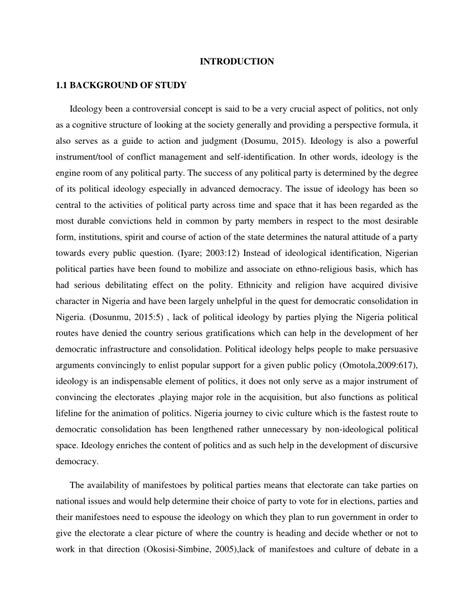 INTRODUCTION

1.1 BACKGROUND OF STUDY

Ideology been a controversial concept is said to be a very crucial aspect of politics, not only as a cognitive structure of looking at the society generally and providing a perspective formula, it also serves as a guide to action and judgment (Dosumu, 2015). Ideology is also a powerful instrument/tool of conflict management and self-identification. In other words, ideology is the engine room of any political party. The success of any political party is determined by the degree of its political ideology especially in advanced democracy. The issue of ideology has been so central to the activities of political party across time and space that it has been regarded as the most durable convictions held in common by party members in respect to the most desirable form, institutions, spirit and course of action of the state determines the natural attitude of a party towards every public question. (Iyare; 2003:12) Instead of ideological identification, Nigerian political parties have been found to mobilize and associate on ethno-religious basis, which has had serious debilitating effect on the polity. Ethnicity and religion have acquired divisive character in Nigeria and have been largely unhelpful in the quest for democratic consolidation in Nigeria. (Dosunmu, 2015:5) , lack of political ideology by parties plying the Nigeria political routes have denied the country serious gratifications which can help in the development of her democratic infrastructure and consolidation. Political ideology helps people to make persuasive arguments convincingly to enlist popular support for a given public policy (Omotola,2009:617), ideology is an indispensable element of politics, it does not only serve as a major instrument of convincing the electorates ,playing major role in the acquisition, but also functions as political lifeline for the animation of politics. Nigeria journey to civic culture which is the fastest route to democratic consolidation has been lengthened rather unnecessary by non-ideological political space. Ideology enriches the content of politics and as such help in the development of discursive democracy.

The availability of manifestoes by political parties means that electorate can take parties on national issues and would help determine their choice of party to vote for in elections, parties and their manifestoes need to espouse the ideology on which they plan to run government in order to give the electorate a clear picture of where the country is heading and decide whether or not to work in that direction (Okosisi-Simbine, 2005),lack of manifestoes and culture of debate in a